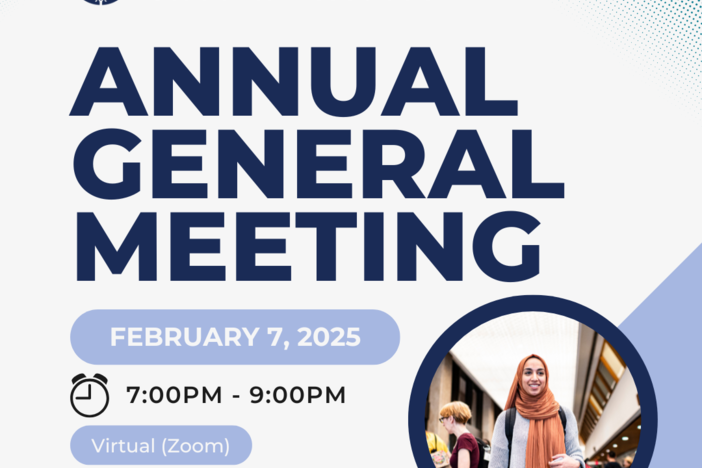 ANNUAL GENERAL MEETING

FEBRUARY 7, 2025

7:00PM - 9:00PM

Virtual (Zoom)